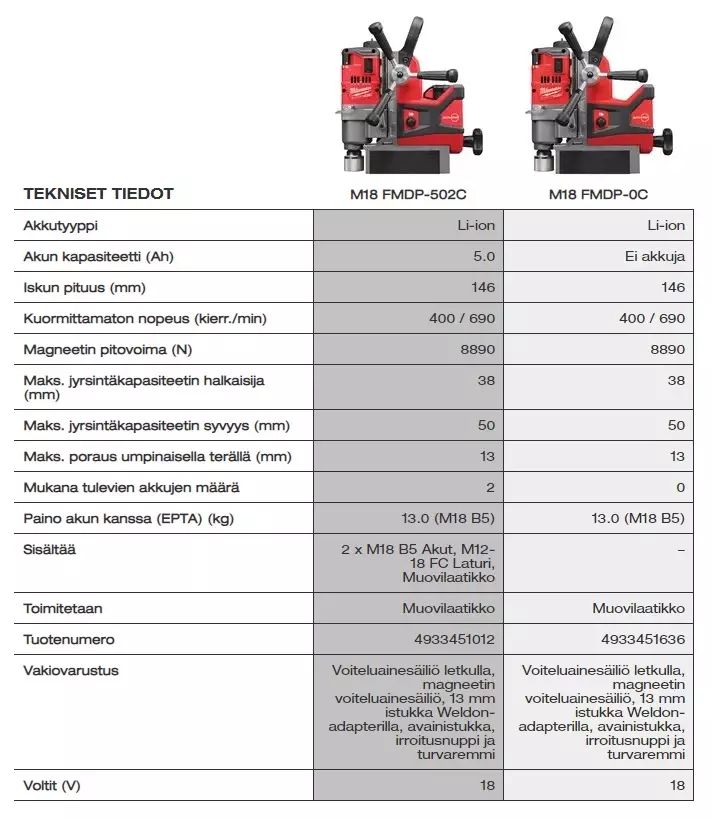 | TEKNISET TIEDOT | M18 FMDP-502C | M18 FMDP-0C |
|---|---|---|
| Akkutyyppi | Li-ion | Li-ion |
| Akun kapasiteetti (Ah) | 5.0 | Ei akkuja |
| Iskun pituus (mm) | 146 | 146 |
| Kuormittamaton nopeus (kierr./min) | 400 / 690 | 400 / 690 |
| Magneetin pitovoima (N) | 8890 | 8890 |
| Maks. jyrsintäkapasiteetin halkaisija (mm) | 38 | 38 |
| Maks. jyrsintäkapasiteetin syvyys (mm) | 50 | 50 |
| Maks. poraus umpinaisella terällä (mm) | 13 | 13 |
| Mukana tulevien akkujen määrä | 2 | 0 |
| Paino akun kanssa (EPTA) (kg) | 13.0 (M18 B5) | 13.0 (M18 B5) |
| Sisältää | 2 x M18 B5 Akut, M12-18 FC Laturi, Muovilaatikko | – |
| Toimitetaan | Muovilaatikko | Muovilaatikko |
| Tuotenumero | 4933451012 | 4933451636 |
| Vakiovarustus | Voiteluainesäiliö letkulla, magneetin voiteluainesäiliö, 13 mm istukka Weldon-adapterilla, avainistukka, irroitusnuppi ja turvaremmi | Voiteluainesäiliö letkulla, magneetin voiteluainesäiliö, 13 mm istukka Weldon-adapterilla, avainistukka, irroitusnuppi ja turvaremmi |
| Voltit (V) | 18 | 18 |